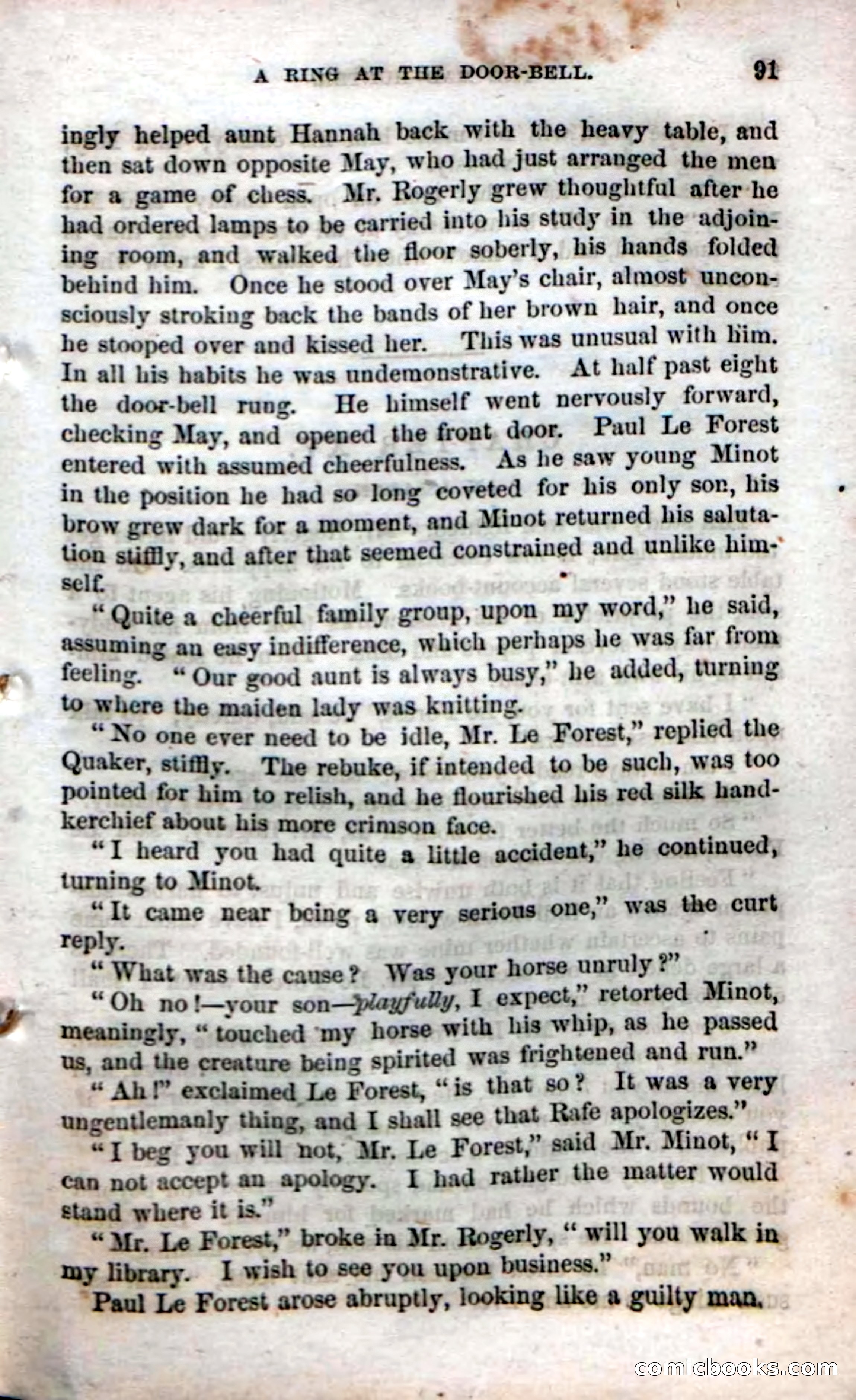 A RING AT THE DOOR-BELL. 91

ingly helped aunt Hannah back with the heavy table, and then sat down opposite May, who had just arranged the men for a game of chess. Mr. Rogerly grew thoughtful after he had ordered lamps to be carried into his study in the adjoining room, and walked the floor soberly, his hands folded behind him. Once he stood over May's chair, almost unconsciously stroking back the bands of her brown hair, and once he stooped over and kissed her. This was unusual with him. In all his habits he was undemonstrative. At half past eight the door-bell rung. He himself went nervously forward, checking May, and opened the front door. Paul Le Forest entered with assumed cheerfulness. As he saw young Minot in the position he had so long coveted for his only son, his brow grew dark for a moment, and Minot returned his salutation stiffly, and after that seemed constrained and unlike himself.

"Quite a cheerful family group, upon my word," he said, assuming an easy indifference, which perhaps he was far from feeling. "Our good aunt is always busy," he added, turning to where the maiden lady was knitting.

"No one ever need to be idle, Mr. Le Forest," replied the Quaker, stiffly. The rebuke, if intended to be such, was too pointed for him to relish, and he flourished his red silk handkerchief about his more crimson face.

"I heard you had quite a little accident," he continued, turning to Minot.

"It came near being a very serious one," was the curt reply.

"What was the cause? Was your horse unruly?"

"Oh no!—your son—playfully, I expect," retorted Minot, meaningly, "touched my horse with his whip, as he passed us, and the creature being spirited was frightened and run."

"Ah!" exclaimed Le Forest, "is that so? It was a very ungentlemanly thing, and I shall see that Rafe apologizes."

"I beg you will not, Mr. Le Forest," said Mr. Minot, "I can not accept an apology. I had rather the matter would stand where it is."

"Mr. Le Forest," broke in Mr. Rogerly, "will you walk in my library. I wish to see you upon business."

Paul Le Forest arose abruptly, looking like a guilty man.

comicbooks.com